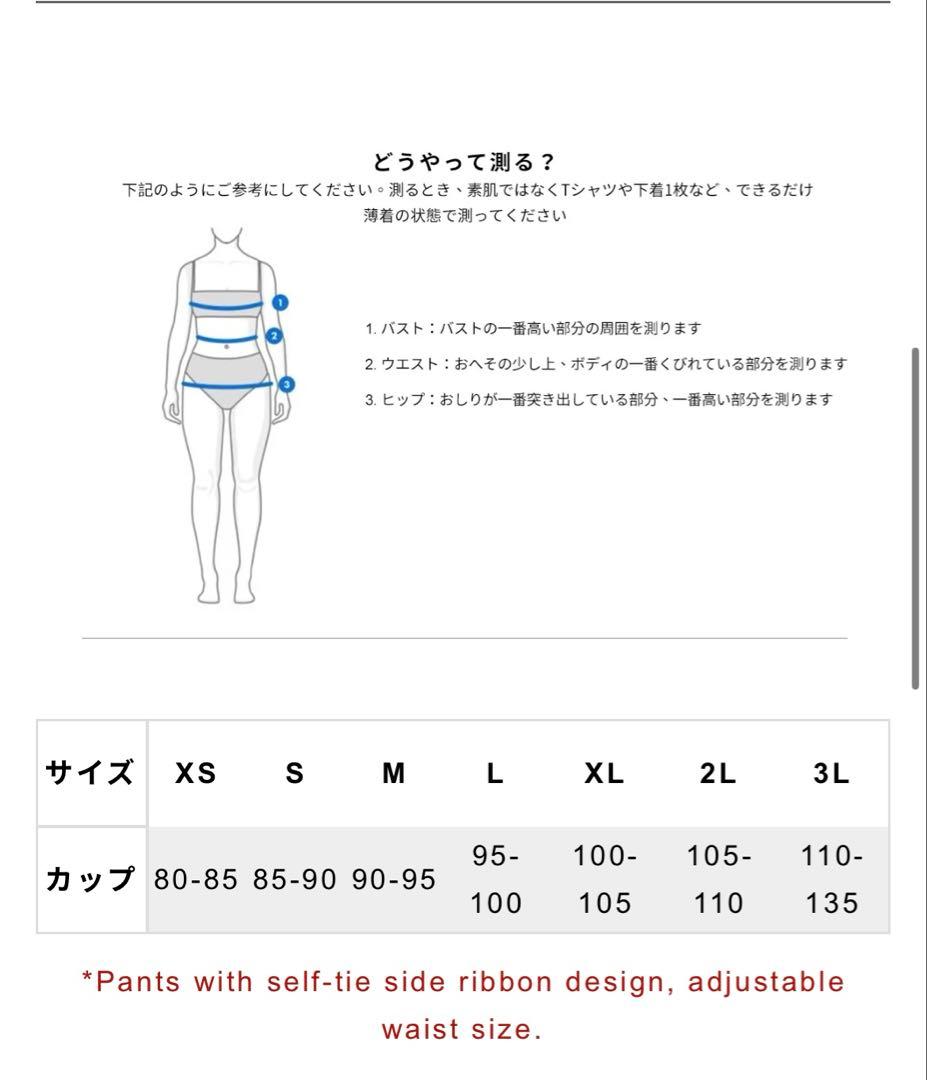 どうやって測る？

下記のようにご参考にしてください。測るとき、素肌ではなくTシャツや下着1枚など、できるだけ薄着の状態で測ってください

1
2
3

1. バスト：バストの一番高い部分の周囲を測ります
2. ウエスト：おへその少し上、ボディの一番くびれている部分を測ります
3. ヒップ：おしりが一番突き出している部分、一番高い部分を測ります

| サイズ | XS | S | M | L | XL | 2L | 3L |
|---|---|---|---|---|---|---|---|
| カップ | 80-85 | 85-90 | 90-95 | 95-100 | 100-105 | 105-110 | 110-135 |

*Pants with self-tie side ribbon design, adjustable waist size.